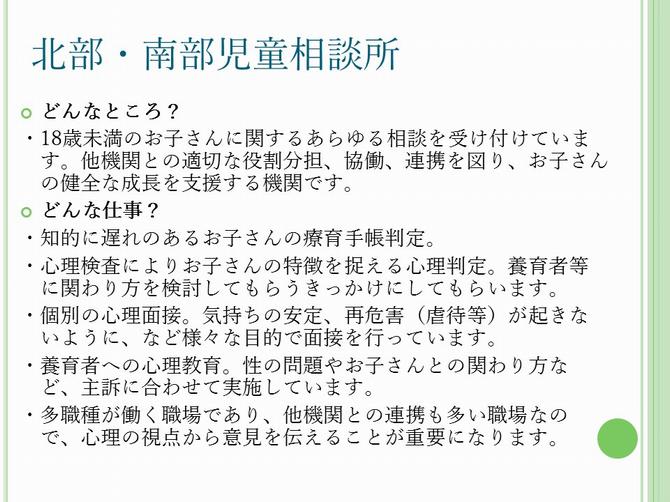 北部・南部児童相談所

どんなところ？

・18歳未満のお子さんに関するあらゆる相談を受け付けています。他機関との適切な役割分担、協働、連携を図り、お子さんの健全な成長を支援する機関です。

どんな仕事？

・知的に遅れのあるお子さんの療育手帳判定。

・心理検査によりお子さんの特徴を捉える心理判定。養育者等に関わり方を検討してもらうきっかけにしてもらいます。

・個別の心理面接。気持ちの安定、再危害（虐待等）が起きないように、など様々な目的で面接を行っています。

・養育者への心理教育。性の問題やお子さんとの関わり方など、主訴に合わせて実施しています。

・多職種が働く職場であり、他機関との連携も多い職場なので、心理の視点から意見を伝えることが重要になります。